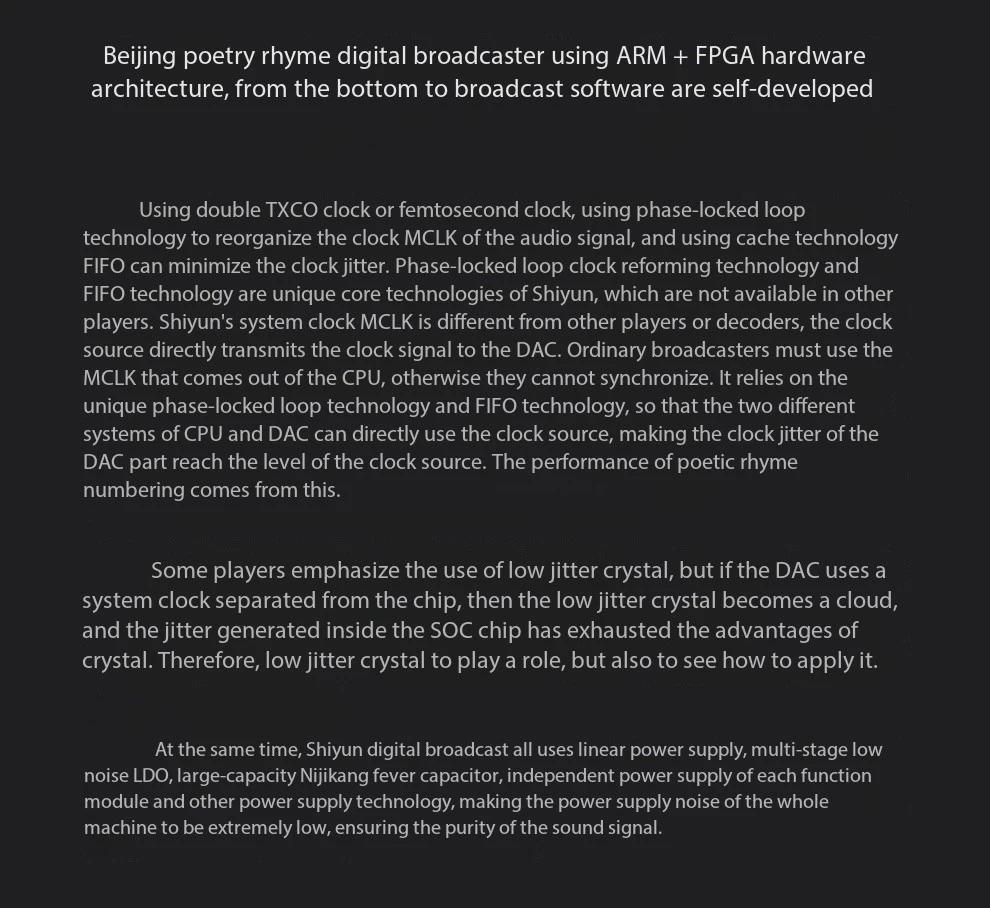 Beijing poetry rhyme digital broadcaster using ARM + FPGA hardware architecture, from the bottom to broadcast software are self-developed

Using double TXCO clock or femtosecond clock, using phase-locked loop technology to reorganize the clock MCLK of the audio signal, and using cache technology FIFO can minimize the clock jitter. Phase-locked loop clock reforming technology and FIFO technology are unique core technologies of Shiyun, which are not available in other players. Shiyun's system clock MCLK is different from other players or decoders, the clock source directly transmits the clock signal to the DAC. Ordinary broadcasters must use the MCLK that comes out of the CPU, otherwise they cannot synchronize. It relies on the unique phase-locked loop technology and FIFO technology, so that the two different systems of CPU and DAC can directly use the clock source, making the clock jitter of the DAC part reach the level of the clock source. The performance of poetic rhyme numbering comes from this.

Some players emphasize the use of low jitter crystal, but if the DAC uses a system clock separated from the chip, then the low jitter crystal becomes a cloud, and the jitter generated inside the SOC chip has exhausted the advantages of crystal. Therefore, low jitter crystal to play a role, but also to see how to apply it.

At the same time, Shiyun digital broadcast all uses linear power supply, multi-stage low noise LDO, large-capacity Nijikang fever capacitor, independent power supply of each function module and other power supply technology, making the power supply noise of the whole machine to be extremely low, ensuring the purity of the sound signal.